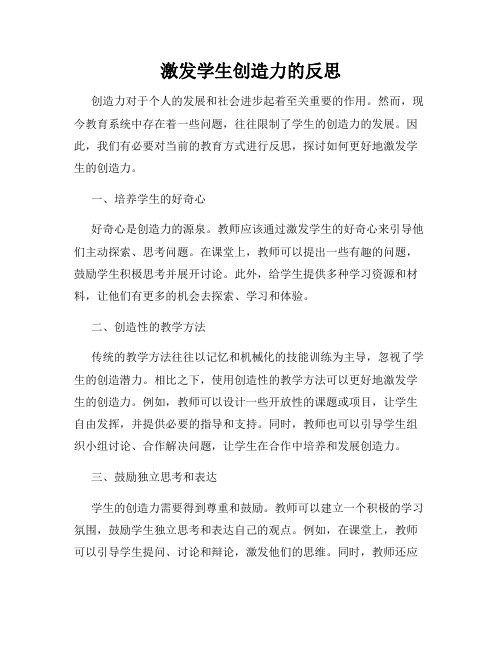 激发学生创造力的反思

创造力对于个人的发展和社会进步起着至关重要的作用。然而，现今教育系统中存在着一些问题，往往限制了学生的创造力的发展。因此，我们有必要对当前的教育方式进行反思，探讨如何更好地激发学生的创造力。

一、培养学生的好奇心

好奇心是创造力的源泉。教师应该通过激发学生的好奇心来引导他们主动探索、思考问题。在课堂上，教师可以提出一些有趣的问题，鼓励学生积极思考并展开讨论。此外，给学生提供多种学习资源和材料，让他们有更多的机会去探索、学习和体验。

二、创造性的教学方法

传统的教学方法往往以记忆和机械化的技能训练为主导，忽视了学生的创造潜力。相比之下，使用创造性的教学方法可以更好地激发学生的创造力。例如，教师可以设计一些开放性的课题或项目，让学生自由发挥，并提供必要的指导和支持。同时，教师也可以引导学生组织小组讨论、合作解决问题，让学生在合作中培养和发展创造力。

三、鼓励独立思考和表达

学生的创造力需要得到尊重和鼓励。教师可以建立一个积极的学习氛围，鼓励学生独立思考和表达自己的观点。例如，在课堂上，教师可以引导学生提问、讨论和辩论，激发他们的思维。同时，教师还应